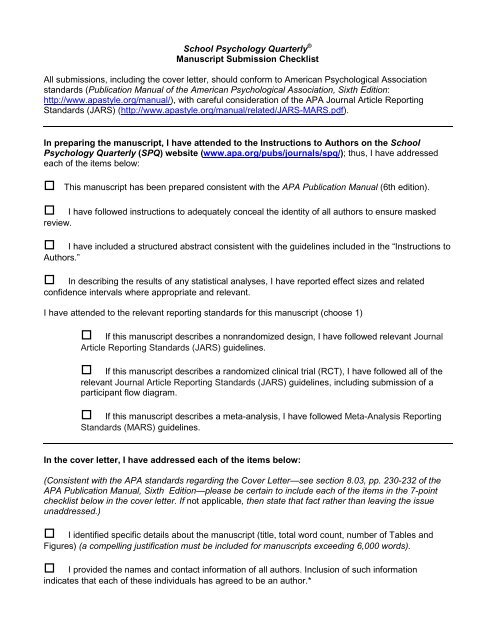 School Psychology Quarterly®
Manuscript Submission Checklist

All submissions, including the cover letter, should conform to American Psychological Association standards (Publication Manual of the American Psychological Association, Sixth Edition: http://www.apastyle.org/manual/), with careful consideration of the APA Journal Article Reporting Standards (JARS) (http://www.apastyle.org/manual/related/JARS-MARS.pdf).

In preparing the manuscript, I have attended to the Instructions to Authors on the School Psychology Quarterly (SPQ) website (www.apa.org/pubs/journals/spq/); thus, I have addressed each of the items below:

☐ This manuscript has been prepared consistent with the APA Publication Manual (6th edition).

☐ I have followed instructions to adequately conceal the identity of all authors to ensure masked review.

☐ I have included a structured abstract consistent with the guidelines included in the "Instructions to Authors."

☐ In describing the results of any statistical analyses, I have reported effect sizes and related confidence intervals where appropriate and relevant.

I have attended to the relevant reporting standards for this manuscript (choose 1)

☐ If this manuscript describes a nonrandomized design, I have followed relevant Journal Article Reporting Standards (JARS) guidelines.

☐ If this manuscript describes a randomized clinical trial (RCT), I have followed all of the relevant Journal Article Reporting Standards (JARS) guidelines, including submission of a participant flow diagram.

☐ If this manuscript describes a meta-analysis, I have followed Meta-Analysis Reporting Standards (MARS) guidelines.

In the cover letter, I have addressed each of the items below:

(Consistent with the APA standards regarding the Cover Letter—see section 8.03, pp. 230-232 of the APA Publication Manual, Sixth Edition—please be certain to include each of the items in the 7-point checklist below in the cover letter. If not applicable, then state that fact rather than leaving the issue unaddressed.)

☐ I identified specific details about the manuscript (title, total word count, number of Tables and Figures) (a compelling justification must be included for manuscripts exceeding 6,000 words).

☐ I provided the names and contact information of all authors. Inclusion of such information indicates that each of these individuals has agreed to be an author.*